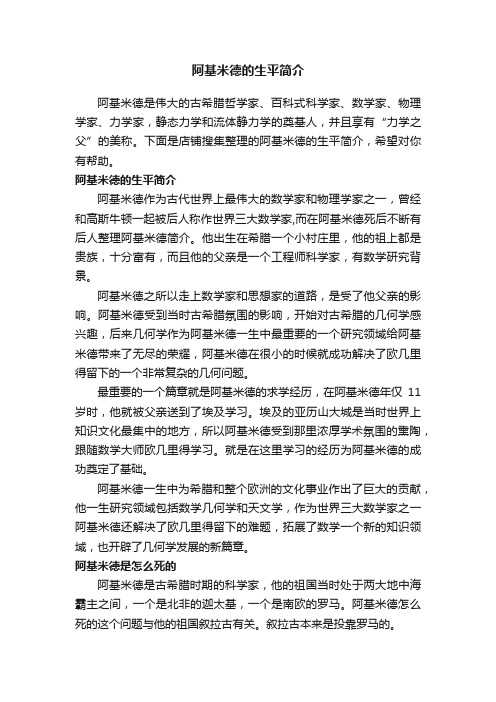 阿基米德的生平简介

阿基米德是伟大的古希腊哲学家、百科式科学家、数学家、物理学家、力学家，静态力学和流体静力学的奠基人，并且享有“力学之父”的美称。下面是店铺搜集整理的阿基米德的生平简介，希望对你有帮助。

阿基米德的生平简介

阿基米德作为古代世界上最伟大的数学家和物理学家之一，曾经和高斯牛顿一起被后人称作世界三大数学家,而在阿基米德死后不断有后人整理阿基米德简介。他出生在希腊一个小村庄里，他的祖上都是贵族，十分富有，而且他的父亲是一个工程师科学家，有数学研究背景。

阿基米德之所以走上数学家和思想家的道路，是受了他父亲的影响。阿基米德受到当时古希腊氛围的影响，开始对古希腊的几何学感兴趣，后来几何学作为阿基米德一生中最重要的一个研究领域给阿基米德带来了无尽的荣耀，阿基米德在很小的时候就成功解决了欧几里得留下的一个非常复杂的几何问题。

最重要的一个篇章就是阿基米德的求学经历，在阿基米德年仅 11 岁时，他就被父亲送到了埃及学习。埃及的亚历山大城是当时世界上知识文化最集中的地方，所以阿基米德受到那里浓厚学术氛围的熏陶，跟随数学大师欧几里得学习。就是在这里学习的经历为阿基米德的成功奠定了基础。

阿基米德一生中为希腊和整个欧洲的文化事业作出了巨大的贡献，他一生研究领域包括数学几何学和天文学，作为世界三大数学家之一阿基米德还解决了欧几里得留下的难题，拓展了数学一个新的知识领域，也开辟了几何学发展的新篇章。

阿基米德是怎么死的

阿基米德是古希腊时期的科学家，他的祖国当时处于两大地中海霸主之间，一个是北非的迦太基，一个是南欧的罗马。阿基米德怎么死的这个问题与他的祖国叙拉古有关。叙拉古本来是投靠罗马的。